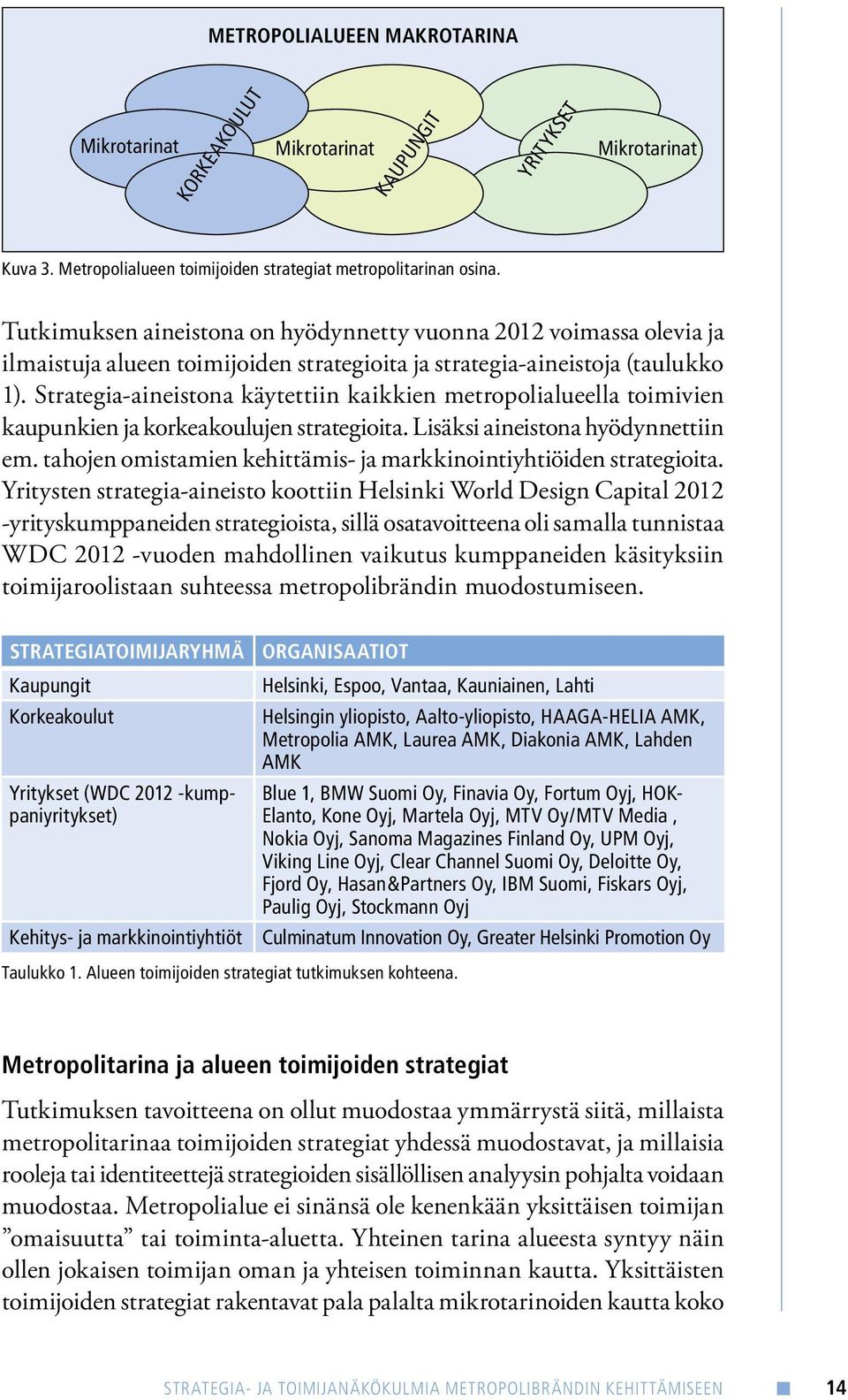 METROPOLIALUEEN MAKROTARINA

Mikrotarinat KORKEAKOULUT Mikrotarinat KAUPUNGIT YRITYKSET Mikrotarinat

Kuva 3. Metropolialueen toimijoiden strategiat metropolitarinan osina.

Tutkimuksen aineistona on hyödynnetty vuonna 2012 voimassa olevia ja ilmaistuja alueen toimijoiden strategioita ja strategia-aineistoja (taulukko 1). Strategia-aineistona käytettiin kaikkien metropolialueella toimivien kaupunkien ja korkeakoulujen strategioita. Lisäksi aineistona hyödynnettiin em. tahojen omistamien kehittämis- ja markkinointiyhtiöiden strategioita. Yritysten strategia-aineisto koottiin Helsinki World Design Capital 2012 -yrityskumppaneiden strategioista, sillä osatavoitteena oli samalla tunnistaa WDC 2012 -vuoden mahdollinen vaikutus kumppaneiden käsityksiin toimijaroolistaan suhteessa metropolibrändin muodostumiseen.

| STRATEGIATOIMIJARYHMÄ | ORGANISAATIOT |
|---|---|
| Kaupungit | Helsinki, Espoo, Vantaa, Kauniainen, Lahti |
| Korkeakoulut | Helsingin yliopisto, Aalto-yliopisto, HAAGA-HELIA AMK, Metropolia AMK, Laurea AMK, Diakonia AMK, Lahden AMK |
| Yritykset (WDC 2012 -kumppaniyritykset) | Blue 1, BMW Suomi Oy, Finavia Oy, Fortum Oyj, HOK-Elanto, Kone Oyj, Martela Oyj, MTV Oy/MTV Media , Nokia Oyj, Sanoma Magazines Finland Oy, UPM Oyj, Viking Line Oyj, Clear Channel Suomi Oy, Deloitte Oy, Fjord Oy, Hasan&Partners Oy, IBM Suomi, Fiskars Oyj, Paulig Oyj, Stockmann Oyj |
| Kehitys- ja markkinointiyhtiöt | Culminatum Innovation Oy, Greater Helsinki Promotion Oy |

Taulukko 1. Alueen toimijoiden strategiat tutkimuksen kohteena.

Metropolitarina ja alueen toimijoiden strategiat

Tutkimuksen tavoitteena on ollut muodostaa ymmärrystä siitä, millaista metropolitarinaa toimijoiden strategiat yhdessä muodostavat, ja millaisia rooleja tai identiteettejä strategioiden sisällöllisen analyysin pohjalta voidaan muodostaa. Metropolialue ei sinänsä ole kenenkään yksittäisen toimijan ”omaisuutta” tai toiminta-aluetta. Yhteinen tarina alueesta syntyy näin ollen jokaisen toimijan oman ja yhteisen toiminnan kautta. Yksittäisten toimijoiden strategiat rakentavat pala palalta mikrotarinoiden kautta koko

STRATEGIA- JA TOIMIJANÄKÖKULMIA METROPOLIBRÄNDIN KEHITTÄMISEEN 14